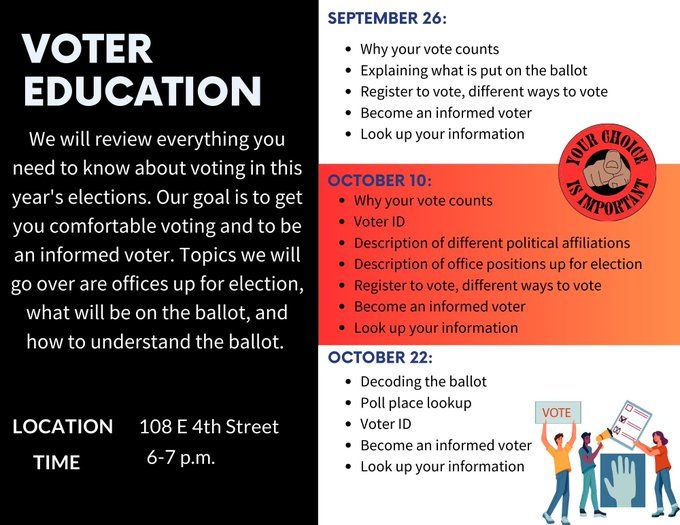 VOTER EDUCATION

We will review everything you need to know about voting in this year's elections. Our goal is to get you comfortable voting and to be an informed voter. Topics we will go over are offices up for election, what will be on the ballot, and how to understand the ballot.

LOCATION 108 E 4th Street
TIME 6-7 p.m.

SEPTEMBER 26:
- Why your vote counts
- Explaining what is put on the ballot
- Register to vote, different ways to vote
- Become an informed voter
- Look up your information

YOUR CHOICE IS IMPORTANT

OCTOBER 10:
- Why your vote counts
- Voter ID
- Description of different political affiliations
- Description of office positions up for election
- Register to vote, different ways to vote
- Become an informed voter
- Look up your information

OCTOBER 22:
- Decoding the ballot
- Poll place lookup
- Voter ID
- Become an informed voter
- Look up your information

VOTE